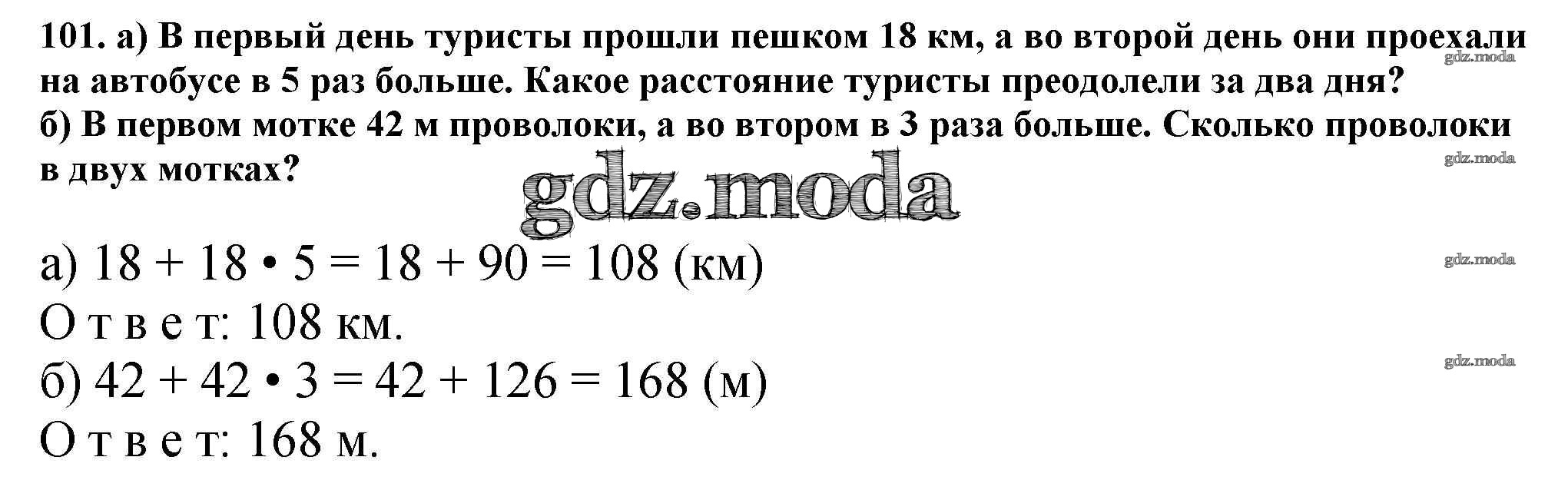 101. а) В первый день туристы прошли пешком 18 км, а во второй день они проехали на автобусе в 5 раз больше. Какое расстояние туристы преодолели за два дня?

б) В первом мотке 42 м проволоки, а во втором в 3 раза больше. Сколько проволоки в двух мотках?

а) $18 + 18 \cdot 5 = 18 + 90 = 108$ (км)
О т в е т: 108 км.
б) $42 + 42 \cdot 3 = 42 + 126 = 168$ (м)
О т в е т: 168 м.

gdz.moda